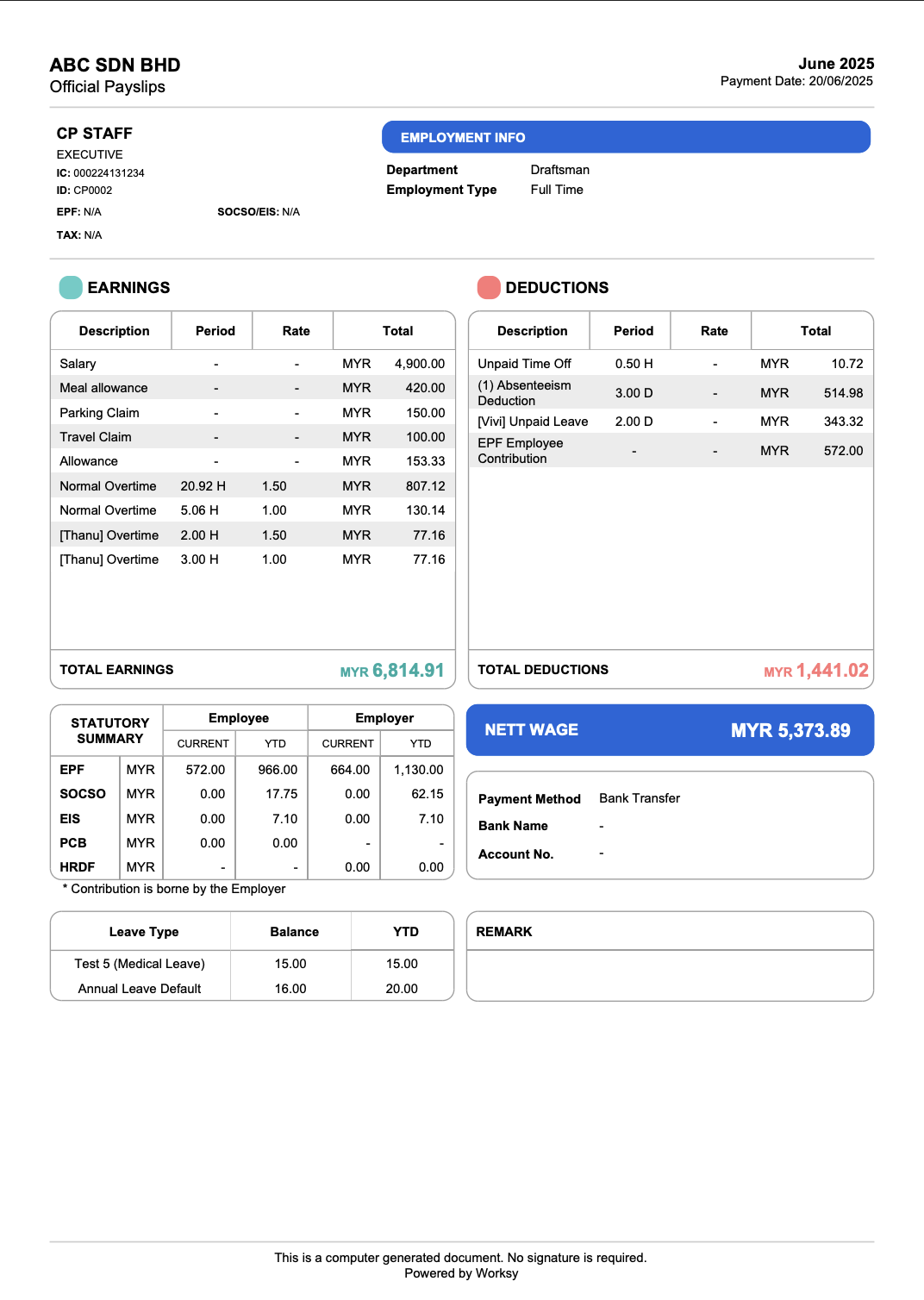 ABC SDN BHD
Official Payslips

June 2025
Payment Date: 20/06/2025

CP STAFF
EXECUTIVE
IC: 000224131234
ID: CP0002
EPF: N/A
SOCSO/EIS: N/A
TAX: N/A

EMPLOYMENT INFO
Department Draftsman
Employment Type Full Time

EARNINGS

| Description | Period | Rate | Total |
|---|---|---|---|
| Salary | - | - | MYR 4,900.00 |
| Meal allowance | - | - | MYR 420.00 |
| Parking Claim | - | - | MYR 150.00 |
| Travel Claim | - | - | MYR 100.00 |
| Allowance | - | - | MYR 153.33 |
| Normal Overtime | 20.92 H | 1.50 | MYR 807.12 |
| Normal Overtime | 5.06 H | 1.00 | MYR 130.14 |
| [Thanu] Overtime | 2.00 H | 1.50 | MYR 77.16 |
| [Thanu] Overtime | 3.00 H | 1.00 | MYR 77.16 |

TOTAL EARNINGS MYR 6,814.91

DEDUCTIONS

| Description | Period | Rate | Total |
|---|---|---|---|
| Unpaid Time Off | 0.50 H | - | MYR 10.72 |
| (1) Absenteeism Deduction | 3.00 D | - | MYR 514.98 |
| [Vivi] Unpaid Leave | 2.00 D | - | MYR 343.32 |
| EPF Employee Contribution | - | - | MYR 572.00 |

TOTAL DEDUCTIONS MYR 1,441.02

| STATUTORY SUMMARY | | Employee CURRENT | Employee YTD | Employer CURRENT | Employer YTD |
|---|---|---|---|---|---|
| EPF | MYR | 572.00 | 966.00 | 664.00 | 1,130.00 |
| SOCSO | MYR | 0.00 | 17.75 | 0.00 | 62.15 |
| EIS | MYR | 0.00 | 7.10 | 0.00 | 7.10 |
| PCB | MYR | 0.00 | 0.00 | - | - |
| HRDF | MYR | - | - | 0.00 | 0.00 |

* Contribution is borne by the Employer

NETT WAGE MYR 5,373.89

Payment Method Bank Transfer
Bank Name -
Account No. -

| Leave Type | Balance | YTD |
|---|---|---|
| Test 5 (Medical Leave) | 15.00 | 15.00 |
| Annual Leave Default | 16.00 | 20.00 |

REMARK

This is a computer generated document. No signature is required.
Powered by Worksy